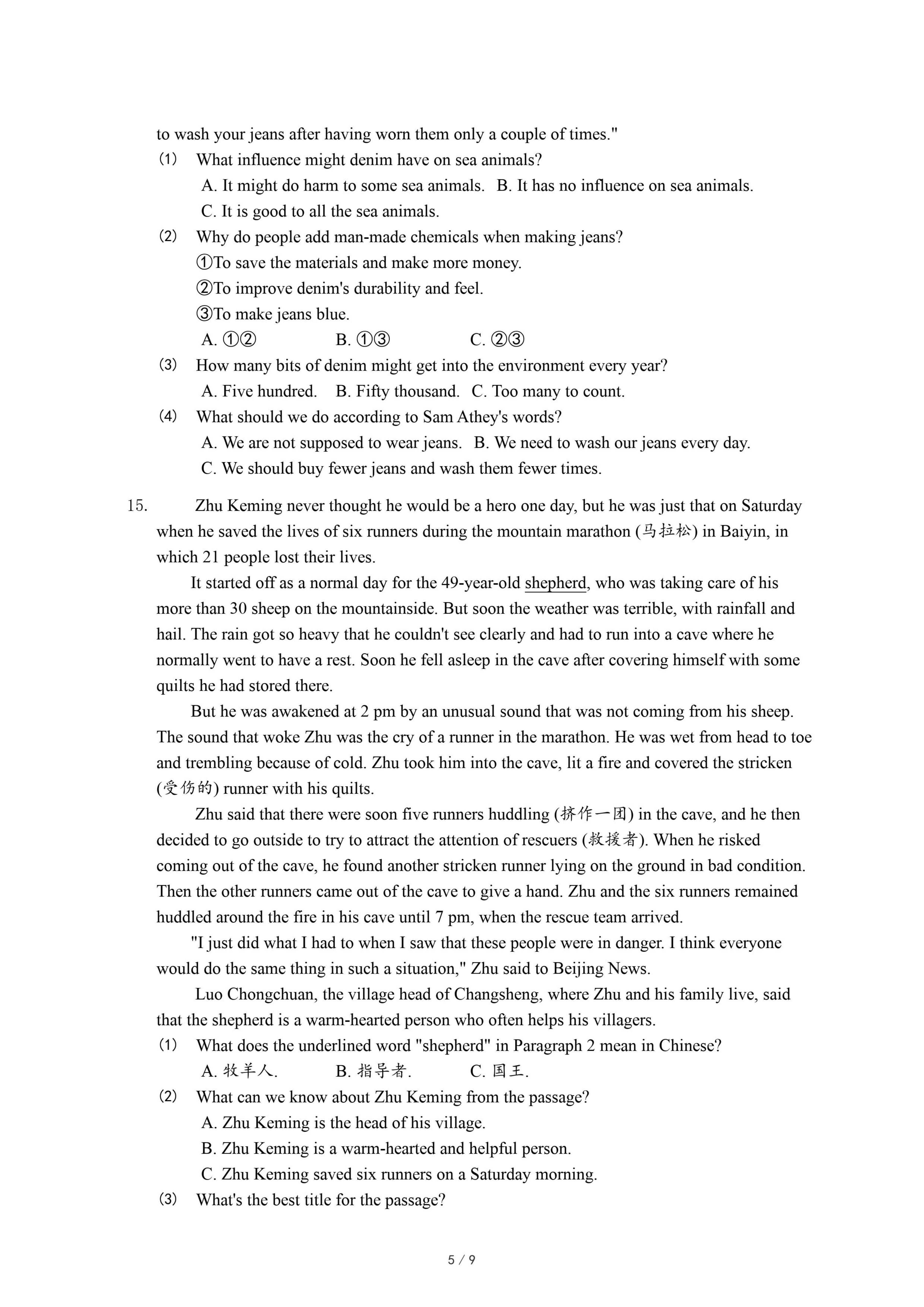 to wash your jeans after having worn them only a couple of times."

(1) What influence might denim have on sea animals?

A. It might do harm to some sea animals. B. It has no influence on sea animals.

C. It is good to all the sea animals.

(2) Why do people add man-made chemicals when making jeans?

①To save the materials and make more money.

②To improve denim's durability and feel.

③To make jeans blue.

A. ①② B. ①③ C. ②③

(3) How many bits of denim might get into the environment every year?

A. Five hundred. B. Fifty thousand. C. Too many to count.

(4) What should we do according to Sam Athey's words?

A. We are not supposed to wear jeans. B. We need to wash our jeans every day.

C. We should buy fewer jeans and wash them fewer times.

15. Zhu Keming never thought he would be a hero one day, but he was just that on Saturday when he saved the lives of six runners during the mountain marathon (马拉松) in Baiyin, in which 21 people lost their lives.

It started off as a normal day for the 49-year-old shepherd, who was taking care of his more than 30 sheep on the mountainside. But soon the weather was terrible, with rainfall and hail. The rain got so heavy that he couldn't see clearly and had to run into a cave where he normally went to have a rest. Soon he fell asleep in the cave after covering himself with some quilts he had stored there.

But he was awakened at 2 pm by an unusual sound that was not coming from his sheep. The sound that woke Zhu was the cry of a runner in the marathon. He was wet from head to toe and trembling because of cold. Zhu took him into the cave, lit a fire and covered the stricken (受伤的) runner with his quilts.

Zhu said that there were soon five runners huddling (挤作一团) in the cave, and he then decided to go outside to try to attract the attention of rescuers (救援者). When he risked coming out of the cave, he found another stricken runner lying on the ground in bad condition. Then the other runners came out of the cave to give a hand. Zhu and the six runners remained huddled around the fire in his cave until 7 pm, when the rescue team arrived.

"I just did what I had to when I saw that these people were in danger. I think everyone would do the same thing in such a situation," Zhu said to Beijing News.

Luo Chongchuan, the village head of Changsheng, where Zhu and his family live, said that the shepherd is a warm-hearted person who often helps his villagers.

(1) What does the underlined word "shepherd" in Paragraph 2 mean in Chinese?

A. 牧羊人. B. 指导者. C. 国王.

(2) What can we know about Zhu Keming from the passage?

A. Zhu Keming is the head of his village.

B. Zhu Keming is a warm-hearted and helpful person.

C. Zhu Keming saved six runners on a Saturday morning.

(3) What's the best title for the passage?

5 / 9